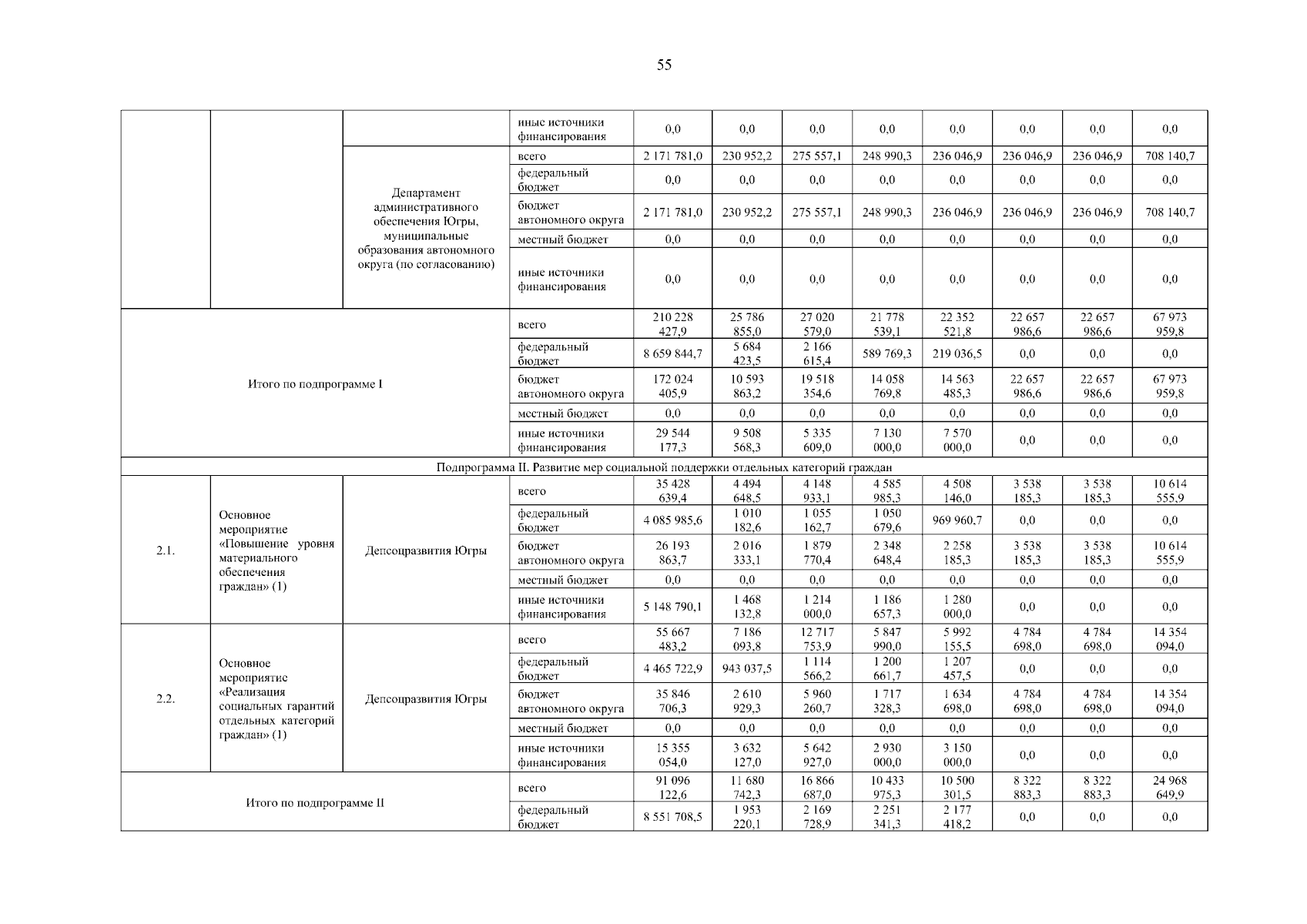 55

| | | | | | | | | | | | |
|---|---|---|---|---|---|---|---|---|---|---|---|
| | | | иные источники финансирования | 0,0 | 0,0 | 0,0 | 0,0 | 0,0 | 0,0 | 0,0 | 0,0 |
| | | Департамент административного обеспечения Югры, муниципальные образования автономного округа (по согласованию) | всего | 2 171 781,0 | 230 952,2 | 275 557,1 | 248 990,3 | 236 046,9 | 236 046,9 | 236 046,9 | 708 140,7 |
| | | | федеральный бюджет | 0,0 | 0,0 | 0,0 | 0,0 | 0,0 | 0,0 | 0,0 | 0,0 |
| | | | бюджет автономного округа | 2 171 781,0 | 230 952,2 | 275 557,1 | 248 990,3 | 236 046,9 | 236 046,9 | 236 046,9 | 708 140,7 |
| | | | местный бюджет | 0,0 | 0,0 | 0,0 | 0,0 | 0,0 | 0,0 | 0,0 | 0,0 |
| | | | иные источники финансирования | 0,0 | 0,0 | 0,0 | 0,0 | 0,0 | 0,0 | 0,0 | 0,0 |
| Итого по подпрограмме I | | | всего | 210 228 427,9 | 25 786 855,0 | 27 020 579,0 | 21 778 539,1 | 22 352 521,8 | 22 657 986,6 | 22 657 986,6 | 67 973 959,8 |
| | | | федеральный бюджет | 8 659 844,7 | 5 684 423,5 | 2 166 615,4 | 589 769,3 | 219 036,5 | 0,0 | 0,0 | 0,0 |
| | | | бюджет автономного округа | 172 024 405,9 | 10 593 863,2 | 19 518 354,6 | 14 058 769,8 | 14 563 485,3 | 22 657 986,6 | 22 657 986,6 | 67 973 959,8 |
| | | | местный бюджет | 0,0 | 0,0 | 0,0 | 0,0 | 0,0 | 0,0 | 0,0 | 0,0 |
| | | | иные источники финансирования | 29 544 177,3 | 9 508 568,3 | 5 335 609,0 | 7 130 000,0 | 7 570 000,0 | 0,0 | 0,0 | 0,0 |
| Подпрограмма II. Развитие мер социальной поддержки отдельных категорий граждан | | | | | | | | | | | |
| 2.1. | Основное мероприятие «Повышение уровня материального обеспечения граждан» (1) | Депсоцразвития Югры | всего | 35 428 639,4 | 4 494 648,5 | 4 148 933,1 | 4 585 985,3 | 4 508 146,0 | 3 538 185,3 | 3 538 185,3 | 10 614 555,9 |
| | | | федеральный бюджет | 4 085 985,6 | 1 010 182,6 | 1 055 162,7 | 1 050 679,6 | 969 960,7 | 0,0 | 0,0 | 0,0 |
| | | | бюджет автономного округа | 26 193 863,7 | 2 016 333,1 | 1 879 770,4 | 2 348 648,4 | 2 258 185,3 | 3 538 185,3 | 3 538 185,3 | 10 614 555,9 |
| | | | местный бюджет | 0,0 | 0,0 | 0,0 | 0,0 | 0,0 | 0,0 | 0,0 | 0,0 |
| | | | иные источники финансирования | 5 148 790,1 | 1 468 132,8 | 1 214 000,0 | 1 186 657,3 | 1 280 000,0 | 0,0 | 0,0 | 0,0 |
| 2.2. | Основное мероприятие «Реализация социальных гарантий отдельных категорий граждан» (1) | Депсоцразвития Югры | всего | 55 667 483,2 | 7 186 093,8 | 12 717 753,9 | 5 847 990,0 | 5 992 155,5 | 4 784 698,0 | 4 784 698,0 | 14 354 094,0 |
| | | | федеральный бюджет | 4 465 722,9 | 943 037,5 | 1 114 566,2 | 1 200 661,7 | 1 207 457,5 | 0,0 | 0,0 | 0,0 |
| | | | бюджет автономного округа | 35 846 706,3 | 2 610 929,3 | 5 960 260,7 | 1 717 328,3 | 1 634 698,0 | 4 784 698,0 | 4 784 698,0 | 14 354 094,0 |
| | | | местный бюджет | 0,0 | 0,0 | 0,0 | 0,0 | 0,0 | 0,0 | 0,0 | 0,0 |
| | | | иные источники финансирования | 15 355 054,0 | 3 632 127,0 | 5 642 927,0 | 2 930 000,0 | 3 150 000,0 | 0,0 | 0,0 | 0,0 |
| Итого по подпрограмме II | | | всего | 91 096 122,6 | 11 680 742,3 | 16 866 687,0 | 10 433 975,3 | 10 500 301,5 | 8 322 883,3 | 8 322 883,3 | 24 968 649,9 |
| | | | федеральный бюджет | 8 551 708,5 | 1 953 220,1 | 2 169 728,9 | 2 251 341,3 | 2 177 418,2 | 0,0 | 0,0 | 0,0 |